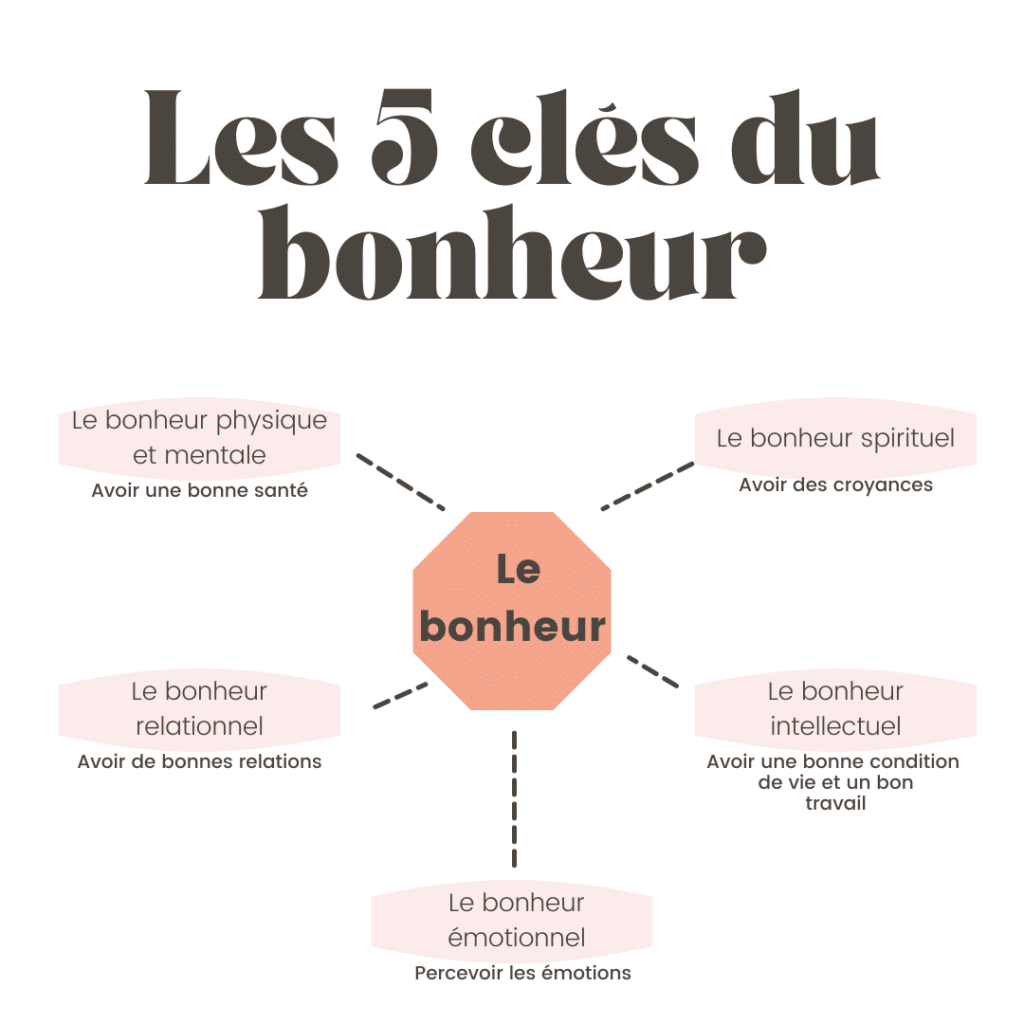 Les 5 clés du bonheur

Le bonheur physique et mentale
Avoir une bonne santé

Le bonheur spirituel
Avoir des croyances

Le bonheur

Le bonheur relationnel
Avoir de bonnes relations

Le bonheur intellectuel
Avoir une bonne condition de vie et un bon travail

Le bonheur émotionnel
Percevoir les émotions